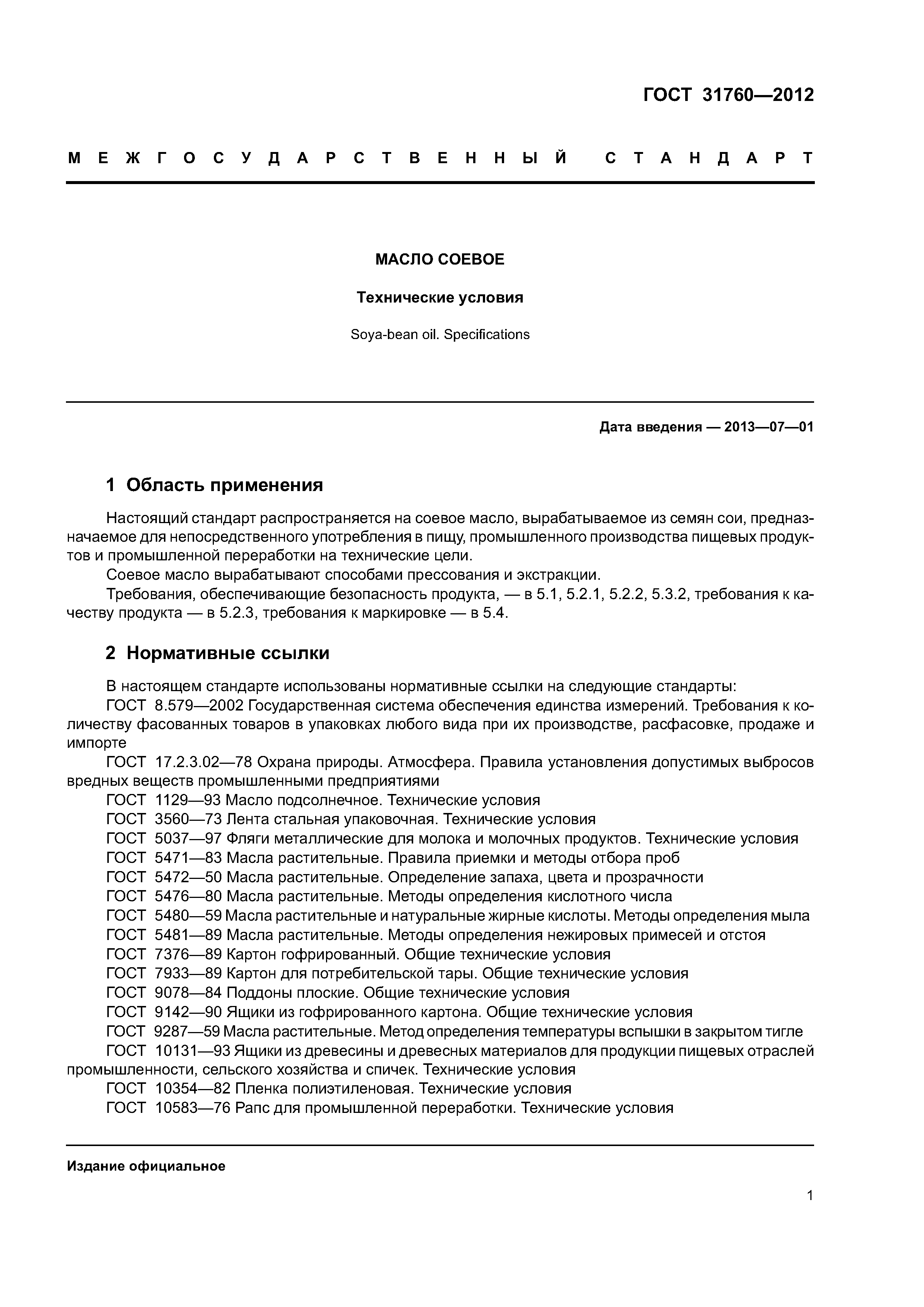 ГОСТ 31760—2012

МЕЖГОСУДАРСТВЕННЫЙ СТАНДАРТ

МАСЛО СОЕВОЕ

Технические условия

Soya-bean oil. Specifications

Дата введения — 2013—07—01

1 Область применения

Настоящий стандарт распространяется на соевое масло, вырабатываемое из семян сои, предназначаемое для непосредственного употребления в пищу, промышленного производства пищевых продуктов и промышленной переработки на технические цели.
Соевое масло вырабатывают способами прессования и экстракции.
Требования, обеспечивающие безопасность продукта, — в 5.1, 5.2.1, 5.2.2, 5.3.2, требования к качеству продукта — в 5.2.3, требования к маркировке — в 5.4.

2 Нормативные ссылки

В настоящем стандарте использованы нормативные ссылки на следующие стандарты:
ГОСТ 8.579—2002 Государственная система обеспечения единства измерений. Требования к количеству фасованных товаров в упаковках любого вида при их производстве, расфасовке, продаже и импорте
ГОСТ 17.2.3.02—78 Охрана природы. Атмосфера. Правила установления допустимых выбросов вредных веществ промышленными предприятиями
ГОСТ 1129—93 Масло подсолнечное. Технические условия
ГОСТ 3560—73 Лента стальная упаковочная. Технические условия
ГОСТ 5037—97 Фляги металлические для молока и молочных продуктов. Технические условия
ГОСТ 5471—83 Масла растительные. Правила приемки и методы отбора проб
ГОСТ 5472—50 Масла растительные. Определение запаха, цвета и прозрачности
ГОСТ 5476—80 Масла растительные. Методы определения кислотного числа
ГОСТ 5480—59 Масла растительные и натуральные жирные кислоты. Методы определения мыла
ГОСТ 5481—89 Масла растительные. Методы определения нежировых примесей и отстоя
ГОСТ 7376—89 Картон гофрированный. Общие технические условия
ГОСТ 7933—89 Картон для потребительской тары. Общие технические условия
ГОСТ 9078—84 Поддоны плоские. Общие технические условия
ГОСТ 9142—90 Ящики из гофрированного картона. Общие технические условия
ГОСТ 9287—59 Масла растительные. Метод определения температуры вспышки в закрытом тигле
ГОСТ 10131—93 Ящики из древесины и древесных материалов для продукции пищевых отраслей промышленности, сельского хозяйства и спичек. Технические условия
ГОСТ 10354—82 Пленка полиэтиленовая. Технические условия
ГОСТ 10583—76 Рапс для промышленной переработки. Технические условия

Издание официальное

1